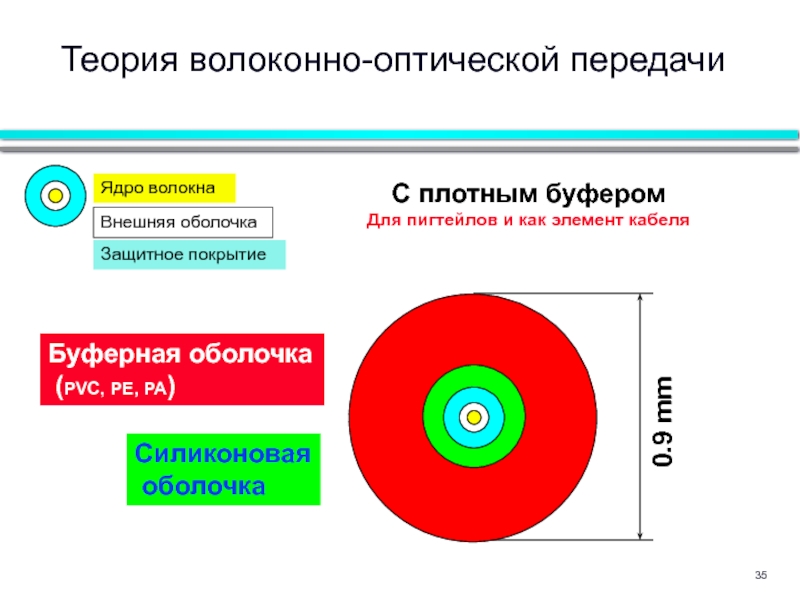 Теория волоконно-оптической передачи

Ядро волокна

Внешняя оболочка

Защитное покрытие

С плотным буфером

Для пигтейлов и как элемент кабеля

Буферная оболочка (PVC, PE, PA)

Силиконовая оболочка

0.9 mm

35